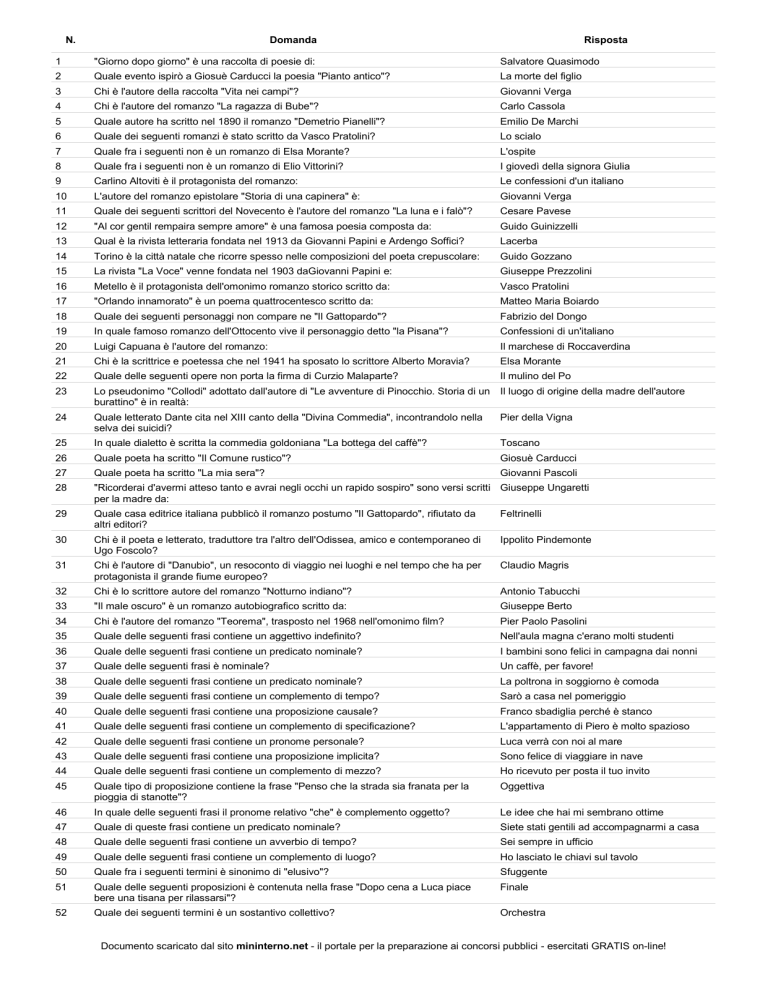 | N. | Domanda | Risposta |
|---|---|---|
| 1 | "Giorno dopo giorno" è una raccolta di poesie di: | Salvatore Quasimodo |
| 2 | Quale evento ispirò a Giosuè Carducci la poesia "Pianto antico"? | La morte del figlio |
| 3 | Chi è l'autore della raccolta "Vita nei campi"? | Giovanni Verga |
| 4 | Chi è l'autore del romanzo "La ragazza di Bube"? | Carlo Cassola |
| 5 | Quale autore ha scritto nel 1890 il romanzo "Demetrio Pianelli"? | Emilio De Marchi |
| 6 | Quale dei seguenti romanzi è stato scritto da Vasco Pratolini? | Lo scialo |
| 7 | Quale fra i seguenti non è un romanzo di Elsa Morante? | L'ospite |
| 8 | Quale fra i seguenti non è un romanzo di Elio Vittorini? | I giovedì della signora Giulia |
| 9 | Carlino Altoviti è il protagonista del romanzo: | Le confessioni d'un italiano |
| 10 | L'autore del romanzo epistolare "Storia di una capinera" è: | Giovanni Verga |
| 11 | Quale dei seguenti scrittori del Novecento è l'autore del romanzo "La luna e i falò"? | Cesare Pavese |
| 12 | "Al cor gentil rempaira sempre amore" è una famosa poesia composta da: | Guido Guinizzelli |
| 13 | Qual è la rivista letteraria fondata nel 1913 da Giovanni Papini e Ardengo Soffici? | Lacerba |
| 14 | Torino è la città natale che ricorre spesso nelle composizioni del poeta crepuscolare: | Guido Gozzano |
| 15 | La rivista "La Voce" venne fondata nel 1903 daGiovanni Papini e: | Giuseppe Prezzolini |
| 16 | Metello è il protagonista dell'omonimo romanzo storico scritto da: | Vasco Pratolini |
| 17 | "Orlando innamorato" è un poema quattrocentesco scritto da: | Matteo Maria Boiardo |
| 18 | Quale dei seguenti personaggi non compare ne "Il Gattopardo"? | Fabrizio del Dongo |
| 19 | In quale famoso romanzo dell'Ottocento vive il personaggio detto "la Pisana"? | Confessioni di un'italiano |
| 20 | Luigi Capuana è l'autore del romanzo: | Il marchese di Roccaverdina |
| 21 | Chi è la scrittrice e poetessa che nel 1941 ha sposato lo scrittore Alberto Moravia? | Elsa Morante |
| 22 | Quale delle seguenti opere non porta la firma di Curzio Malaparte? | Il mulino del Po |
| 23 | Lo pseudonimo "Collodi" adottato dall'autore di "Le avventure di Pinocchio. Storia di un burattino" è in realtà: | Il luogo di origine della madre dell'autore |
| 24 | Quale letterato Dante cita nel XIII canto della "Divina Commedia", incontrandolo nella selva dei suicidi? | Pier della Vigna |
| 25 | In quale dialetto è scritta la commedia goldoniana "La bottega del caffè"? | Toscano |
| 26 | Quale poeta ha scritto "Il Comune rustico"? | Giosuè Carducci |
| 27 | Quale poeta ha scritto "La mia sera"? | Giovanni Pascoli |
| 28 | "Ricorderai d'avermi atteso tanto e avrai negli occhi un rapido sospiro" sono versi scritti per la madre da: | Giuseppe Ungaretti |
| 29 | Quale casa editrice italiana pubblicò il romanzo postumo "Il Gattopardo", rifiutato da altri editori? | Feltrinelli |
| 30 | Chi è il poeta e letterato, traduttore tra l'altro dell'Odissea, amico e contemporaneo di Ugo Foscolo? | Ippolito Pindemonte |
| 31 | Chi è l'autore di "Danubio", un resoconto di viaggio nei luoghi e nel tempo che ha per protagonista il grande fiume europeo? | Claudio Magris |
| 32 | Chi è lo scrittore autore del romanzo "Notturno indiano"? | Antonio Tabucchi |
| 33 | "Il male oscuro" è un romanzo autobiografico scritto da: | Giuseppe Berto |
| 34 | Chi è l'autore del romanzo "Teorema", trasposto nel 1968 nell'omonimo film? | Pier Paolo Pasolini |
| 35 | Quale delle seguenti frasi contiene un aggettivo indefinito? | Nell'aula magna c'erano molti studenti |
| 36 | Quale delle seguenti frasi contiene un predicato nominale? | I bambini sono felici in campagna dai nonni |
| 37 | Quale delle seguenti frasi è nominale? | Un caffè, per favore! |
| 38 | Quale delle seguenti frasi contiene un predicato nominale? | La poltrona in soggiorno è comoda |
| 39 | Quale delle seguenti frasi contiene un complemento di tempo? | Sarò a casa nel pomeriggio |
| 40 | Quale delle seguenti frasi contiene una proposizione causale? | Franco sbadiglia perché è stanco |
| 41 | Quale delle seguenti frasi contiene un complemento di specificazione? | L'appartamento di Piero è molto spazioso |
| 42 | Quale delle seguenti frasi contiene un pronome personale? | Luca verrà con noi al mare |
| 43 | Quale delle seguenti frasi contiene una proposizione implicita? | Sono felice di viaggiare in nave |
| 44 | Quale delle seguenti frasi contiene un complemento di mezzo? | Ho ricevuto per posta il tuo invito |
| 45 | Quale tipo di proposizione contiene la frase "Penso che la strada sia franata per la pioggia di stanotte"? | Oggettiva |
| 46 | In quale delle seguenti frasi il pronome relativo "che" è complemento oggetto? | Le idee che hai mi sembrano ottime |
| 47 | Quale di queste frasi contiene un predicato nominale? | Siete stati gentili ad accompagnarmi a casa |
| 48 | Quale delle seguenti frasi contiene un avverbio di tempo? | Sei sempre in ufficio |
| 49 | Quale delle seguenti frasi contiene un complemento di luogo? | Ho lasciato le chiavi sul tavolo |
| 50 | Quale fra i seguenti termini è sinonimo di "elusivo"? | Sfuggente |
| 51 | Quale delle seguenti proposizioni è contenuta nella frase "Dopo cena a Luca piace bere una tisana per rilassarsi"? | Finale |
| 52 | Quale dei seguenti termini è un sostantivo collettivo? | Orchestra |

Documento scaricato dal sito mininterno.net - il portale per la preparazione ai concorsi pubblici - esercitati GRATIS on-line!